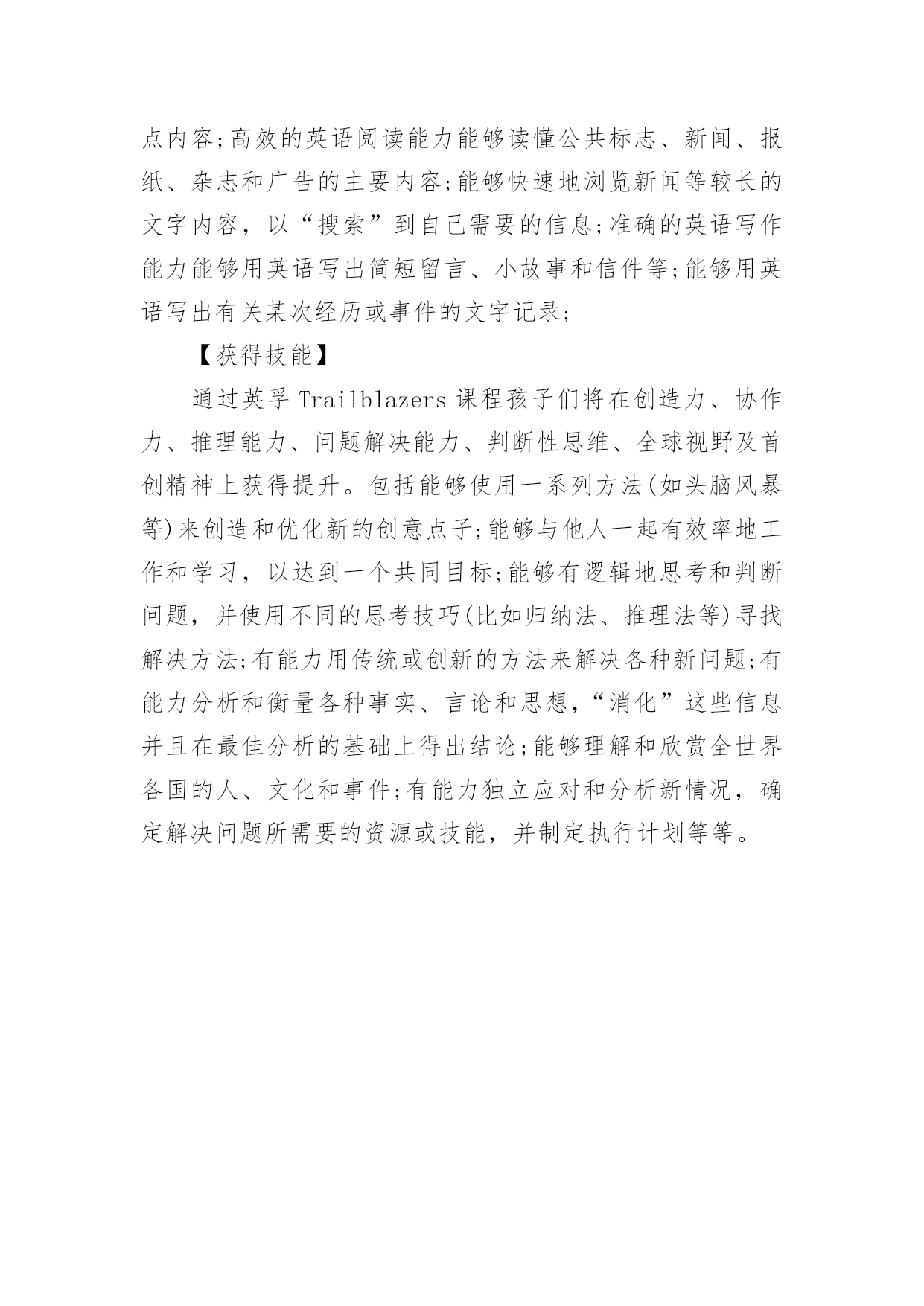 点内容;高效的英语阅读能力能够读懂公共标志、新闻、报纸、杂志和广告的主要内容;能够快速地浏览新闻等较长的文字内容，以“搜索”到自己需要的信息;准确的英语写作能力能够用英语写出简短留言、小故事和信件等;能够用英语写出有关某次经历或事件的文字记录;

【获得技能】

通过英孚 Trailblazers 课程孩子们将在创造力、协作力、推理能力、问题解决能力、判断性思维、全球视野及首创精神上获得提升。包括能够使用一系列方法(如头脑风暴等)来创造和优化新的创意点子;能够与他人一起有效率地工作和学习，以达到一个共同目标;能够有逻辑地思考和判断问题，并使用不同的思考技巧(比如归纳法、推理法等)寻找解决方法;有能力用传统或创新的方法来解决各种新问题;有能力分析和衡量各种事实、言论和思想，“消化”这些信息并且在最佳分析的基础上得出结论;能够理解和欣赏全世界各国的人、文化和事件;有能力独立应对和分析新情况，确定解决问题所需要的资源或技能，并制定执行计划等等。